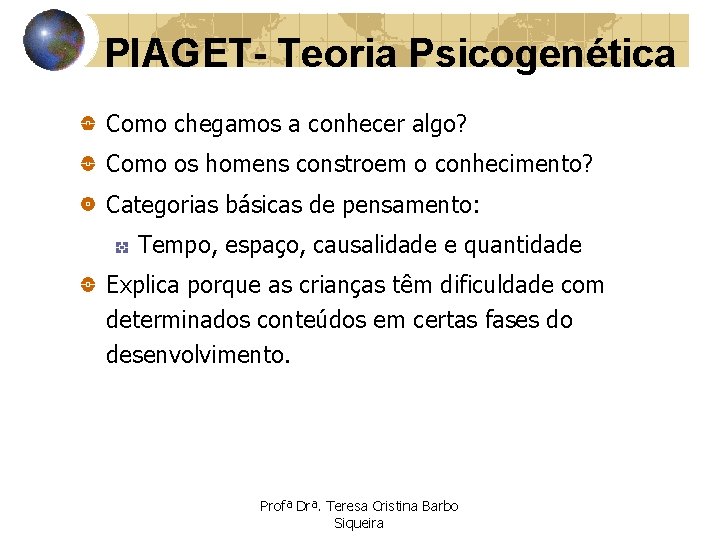 PIAGET- Teoria Psicogenética

Como chegamos a conhecer algo?

Como os homens constroem o conhecimento?

Categorias básicas de pensamento:

Tempo, espaço, causalidade e quantidade

Explica porque as crianças têm dificuldade com determinados conteúdos em certas fases do desenvolvimento.

Profª Drª. Teresa Cristina Barbo Siqueira